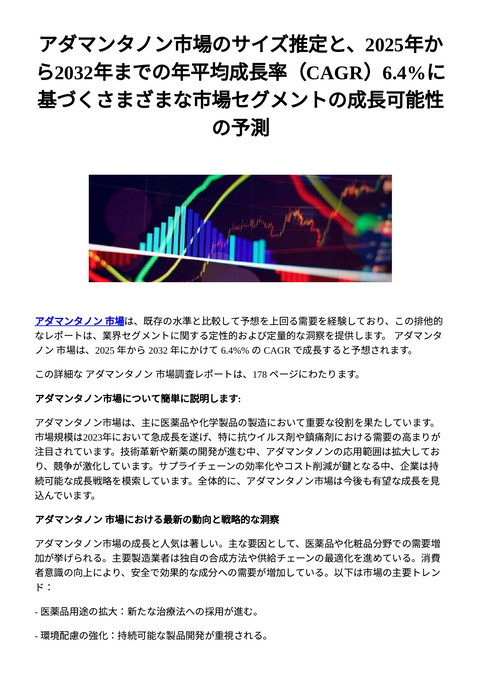 アダマンタノン市場のサイズ推定と、2025年から2032年までの年平均成長率（CAGR）6.4%に基づくさまざまな市場セグメントの成長可能性の予測

アダマンタノン 市場は、既存の水準と比較して予想を上回る需要を経験しており、この排他的なレポートは、業界セグメントに関する定性的および定量的な洞察を提供します。 アダマンタノン 市場は、2025 年から 2032 年にかけて 6.4%% の CAGR で成長すると予想されます。

この詳細な アダマンタノン 市場調査レポートは、178 ページにわたります。

アダマンタノン市場について簡単に説明します:

アダマンタノン市場は、主に医薬品や化学製品の製造において重要な役割を果たしています。市場規模は2023年において急成長を遂げ、特に抗ウイルス剤や鎮痛剤における需要の高まりが注目されています。技術革新や新薬の開発が進む中、アダマンタノンの応用範囲は拡大しており、競争が激化しています。サプライチェーンの効率化やコスト削減が鍵となる中、企業は持続可能な成長戦略を模索しています。全体的に、アダマンタノン市場は今後も有望な成長を見込んでいます。

アダマンタノン 市場における最新の動向と戦略的な洞察

アダマンタノン市場の成長と人気は著しい。主な要因として、医薬品や化粧品分野での需要増加が挙げられる。主要製造業者は独自の合成方法や供給チェーンの最適化を進めている。消費者意識の向上により、安全で効果的な成分への需要が増加している。以下は市場の主要トレンド：

- 医薬品用途の拡大：新たな治療法への採用が進む。

- 環境配慮の強化：持続可能な製品開発が重視される。